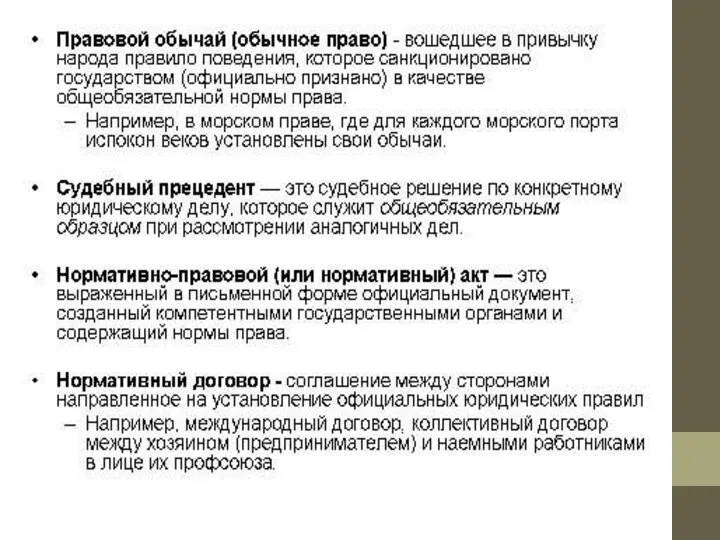 • Правовой обычай (обычное право) - вошедшее в привычку народа правило поведения, которое санкционировано государством (официально признано) в качестве общеобязательной нормы права.
– Например, в морском праве, где для каждого морского порта испокон веков установлены свои обычаи.

• Судебный прецедент — это судебное решение по конкретному юридическому делу, которое служит общеобязательным образцом при рассмотрении аналогичных дел.

• Нормативно-правовой (или нормативный) акт — это выраженный в письменной форме официальный документ, созданный компетентными государственными органами и содержащий нормы права.

• Нормативный договор - соглашение между сторонами направленное на установление официальных юридических правил
– Например, международный договор, коллективный договор между хозяином (предпринимателем) и наемными работниками в лице их профсоюза.